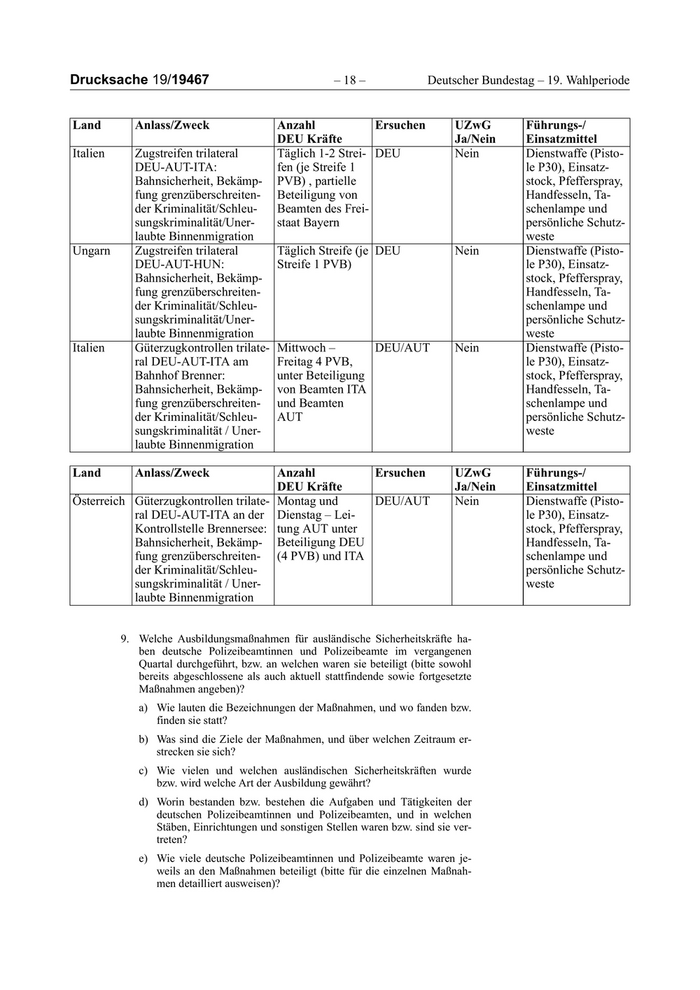 Drucksache 19/19467 – 18 – Deutscher Bundestag – 19. Wahlperiode

| Land | Anlass/Zweck | Anzahl DEU Kräfte | Ersuchen | UZwG Ja/Nein | Führungs-/ Einsatzmittel |
|---|---|---|---|---|---|
| Italien | Zugstreifen trilateral DEU-AUT-ITA: Bahnsicherheit, Bekämpfung grenzüberschreitender Kriminalität/Schleusungskriminalität/Unerlaubte Binnenmigration | Täglich 1-2 Streifen (je Streife 1 PVB) , partielle Beteiligung von Beamten des Freistaat Bayern | DEU | Nein | Dienstwaffe (Pistole P30), Einsatzstock, Pfefferspray, Handfesseln, Taschenlampe und persönliche Schutzweste |
| Ungarn | Zugstreifen trilateral DEU-AUT-HUN: Bahnsicherheit, Bekämpfung grenzüberschreitender Kriminalität/Schleusungskriminalität/Unerlaubte Binnenmigration | Täglich Streife (je Streife 1 PVB) | DEU | Nein | Dienstwaffe (Pistole P30), Einsatzstock, Pfefferspray, Handfesseln, Taschenlampe und persönliche Schutzweste |
| Italien | Güterzugkontrollen trilateral DEU-AUT-ITA am Bahnhof Brenner: Bahnsicherheit, Bekämpfung grenzüberschreitender Kriminalität/Schleusungskriminalität / Unerlaubte Binnenmigration | Mittwoch – Freitag 4 PVB, unter Beteiligung von Beamten ITA und Beamten AUT | DEU/AUT | Nein | Dienstwaffe (Pistole P30), Einsatzstock, Pfefferspray, Handfesseln, Taschenlampe und persönliche Schutzweste |

| Land | Anlass/Zweck | Anzahl DEU Kräfte | Ersuchen | UZwG Ja/Nein | Führungs-/ Einsatzmittel |
|---|---|---|---|---|---|
| Österreich | Güterzugkontrollen trilateral DEU-AUT-ITA an der Kontrollstelle Brennersee: Bahnsicherheit, Bekämpfung grenzüberschreitender Kriminalität/Schleusungskriminalität / Unerlaubte Binnenmigration | Montag und Dienstag – Leitung AUT unter Beteiligung DEU (4 PVB) und ITA | DEU/AUT | Nein | Dienstwaffe (Pistole P30), Einsatzstock, Pfefferspray, Handfesseln, Taschenlampe und persönliche Schutzweste |

9. Welche Ausbildungsmaßnahmen für ausländische Sicherheitskräfte haben deutsche Polizeibeamtinnen und Polizeibeamte im vergangenen Quartal durchgeführt, bzw. an welchen waren sie beteiligt (bitte sowohl bereits abgeschlossene als auch aktuell stattfindende sowie fortgesetzte Maßnahmen angeben)?

a) Wie lauten die Bezeichnungen der Maßnahmen, und wo fanden bzw. finden sie statt?

b) Was sind die Ziele der Maßnahmen, und über welchen Zeitraum erstrecken sie sich?

c) Wie vielen und welchen ausländischen Sicherheitskräften wurde bzw. wird welche Art der Ausbildung gewährt?

d) Worin bestanden bzw. bestehen die Aufgaben und Tätigkeiten der deutschen Polizeibeamtinnen und Polizeibeamten, und in welchen Stäben, Einrichtungen und sonstigen Stellen waren bzw. sind sie vertreten?

e) Wie viele deutsche Polizeibeamtinnen und Polizeibeamte waren jeweils an den Maßnahmen beteiligt (bitte für die einzelnen Maßnahmen detailliert ausweisen)?